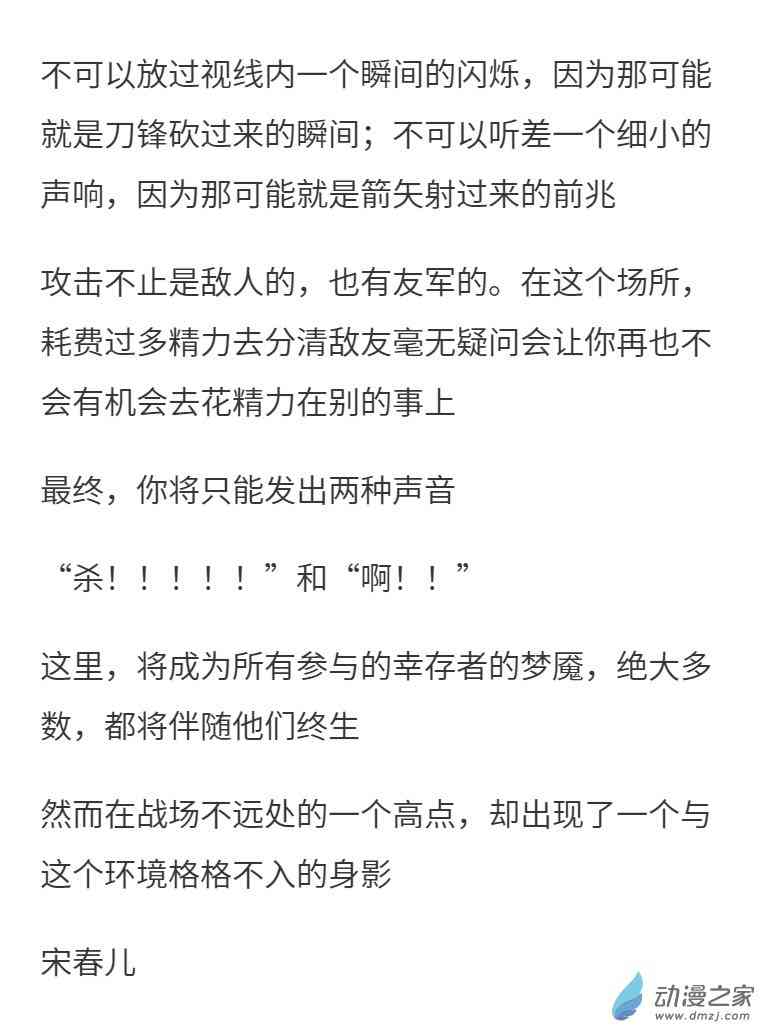 不可以放过视线内一个瞬间的闪烁，因为那可能就是刀锋砍过来的瞬间；不可以听差一个细小的声响，因为那可能就是箭矢射过来的前兆

攻击不止是敌人的，也有友军的。在这个场所，耗费过多精力去分清敌友毫无疑问会让你再也不会有机会去花精力在别的事上

最终，你将只能发出两种声音

“杀！！！！！”和“啊！！”

这里，将成为所有参与的幸存者的梦魇，绝大多数，都将伴随他们终生

然而在战场不远处的一个高点，却出现了一个与这个环境格格不入的身影

宋春儿

动漫之家
www.dmzj.com